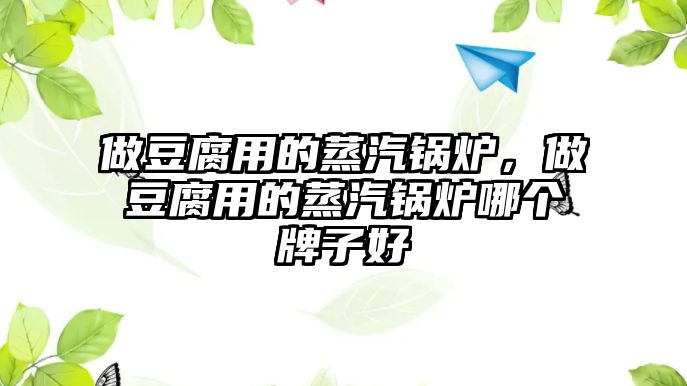 做豆腐用的蒸汽锅炉，做豆腐用的蒸汽锅炉哪个牌子好